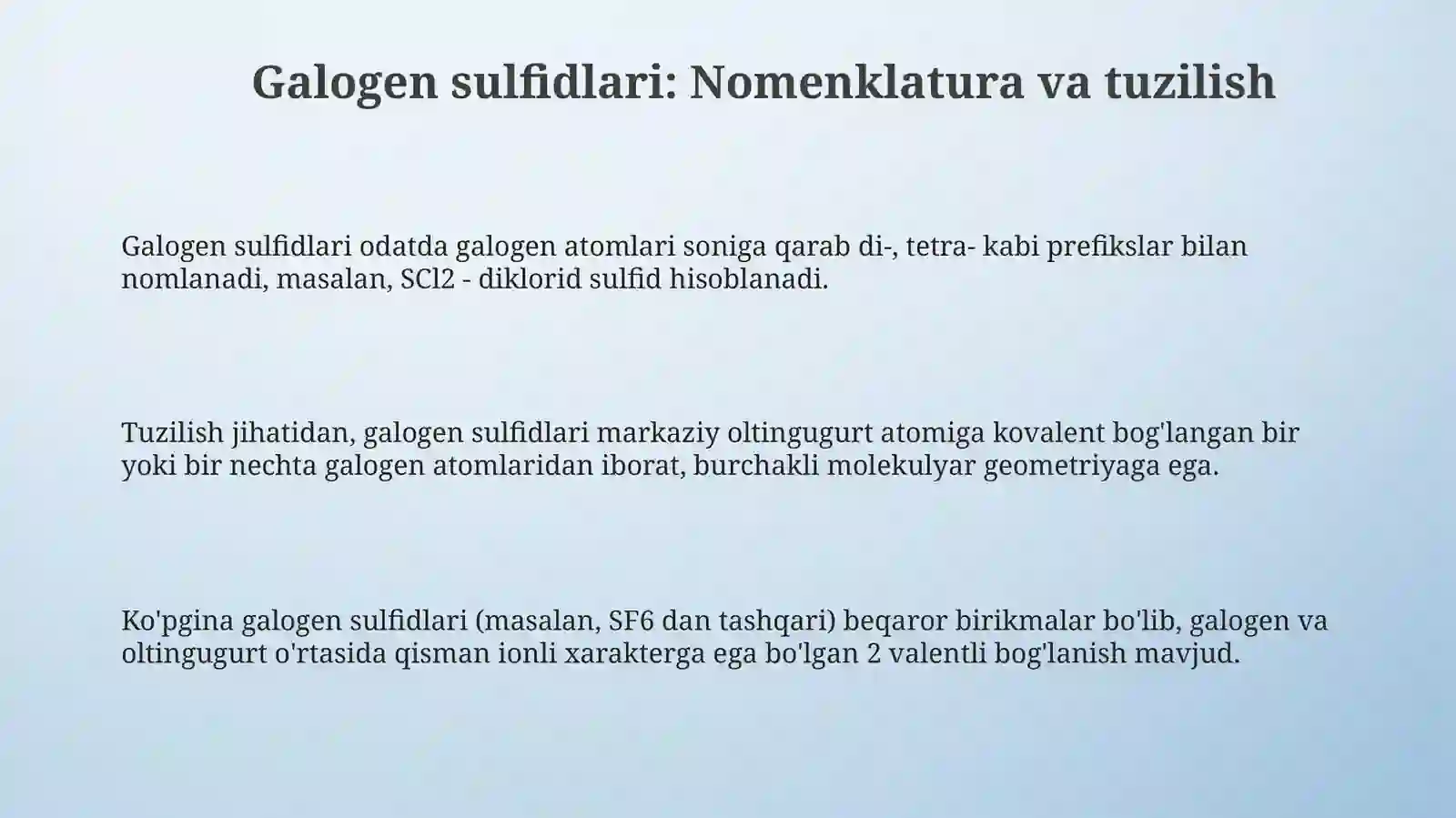 Galogen sulfidlari: Nomenklatura va tuzilish

Galogen sulfidlari odatda galogen atomlari soniga qarab di-, tetra- kabi prefikslar bilan nomlanadi, masalan, SCl2 - diklorid sulfid hisoblanadi.

Tuzilish jihatidan, galogen sulfidlari markaziy oltingugurt atomiga kovalent bog'langan bir yoki bir nechta galogen atomlaridan iborat, burchakli molekulyar geometriyaga ega.

Ko'pgina galogen sulfidlari (masalan, SF6 dan tashqari) beqaror birikmalar bo'lib, galogen va oltingugurt o'rtasida qisman ionli xarakterga ega bo'lgan 2 valentli bog'lanish mavjud.